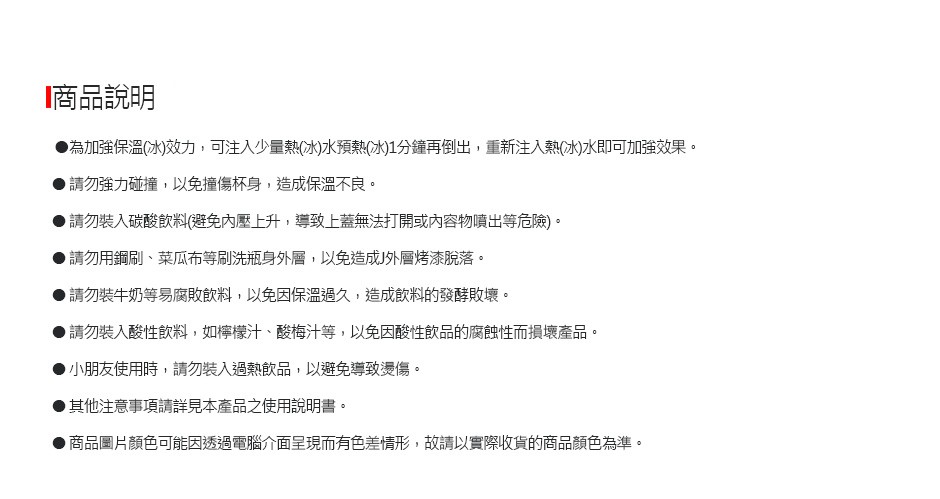 商品說明

• 為加強保溫(冰)效力，可注入少量熱(冰)水預熱(冰)1分鐘再倒出，重新注入熱(冰)水即可加強效果。

• 請勿強力碰撞，以免撞傷杯身，造成保溫不良。

• 請勿裝入碳酸飲料(避免內壓上升，導致上蓋無法打開或內容物噴出等危險)。

• 請勿用鋼刷、菜瓜布等刷洗瓶身外層，以免造成J外層烤漆脫落。

• 請勿裝牛奶等易腐敗飲料，以免因保溫過久，造成飲料的發酵敗壞。

• 請勿裝入酸性飲料，如檸檬汁、酸梅汁等，以免因酸性飲品的腐蝕性而損壞產品。

• 小朋友使用時，請勿裝入過熱飲品，以避免導致燙傷。

• 其他注意事項請詳見本產品之使用說明書。

• 商品圖片顏色可能因透過電腦介面呈現而有色差情形，故請以實際收貨的商品顏色為準。